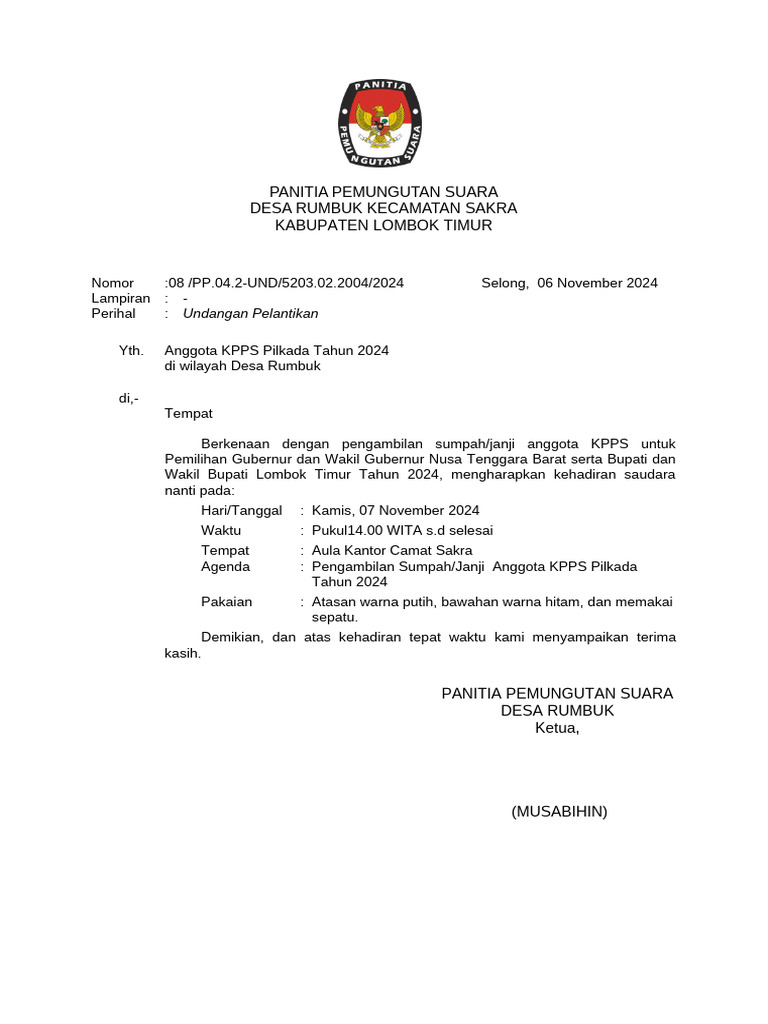 PANITIA PEMUNGUTAN SUARA

PANITIA PEMUNGUTAN SUARA
DESA RUMBUK KECAMATAN SAKRA
KABUPATEN LOMBOK TIMUR

Nomor :08 /PP.04.2-UND/5203.02.2004/2024 Selong, 06 November 2024
Lampiran : -
Perihal : Undangan Pelantikan

Yth. Anggota KPPS Pilkada Tahun 2024
di wilayah Desa Rumbuk

di,-

Tempat

Berkenaan dengan pengambilan sumpah/janji anggota KPPS untuk Pemilihan Gubernur dan Wakil Gubernur Nusa Tenggara Barat serta Bupati dan Wakil Bupati Lombok Timur Tahun 2024, mengharapkan kehadiran saudara nanti pada:

Hari/Tanggal : Kamis, 07 November 2024
Waktu : Pukul14.00 WITA s.d selesai
Tempat : Aula Kantor Camat Sakra
Agenda : Pengambilan Sumpah/Janji Anggota KPPS Pilkada Tahun 2024
Pakaian : Atasan warna putih, bawahan warna hitam, dan memakai sepatu.

Demikian, dan atas kehadiran tepat waktu kami menyampaikan terima kasih.

PANITIA PEMUNGUTAN SUARA
DESA RUMBUK
Ketua,

(MUSABIHIN)